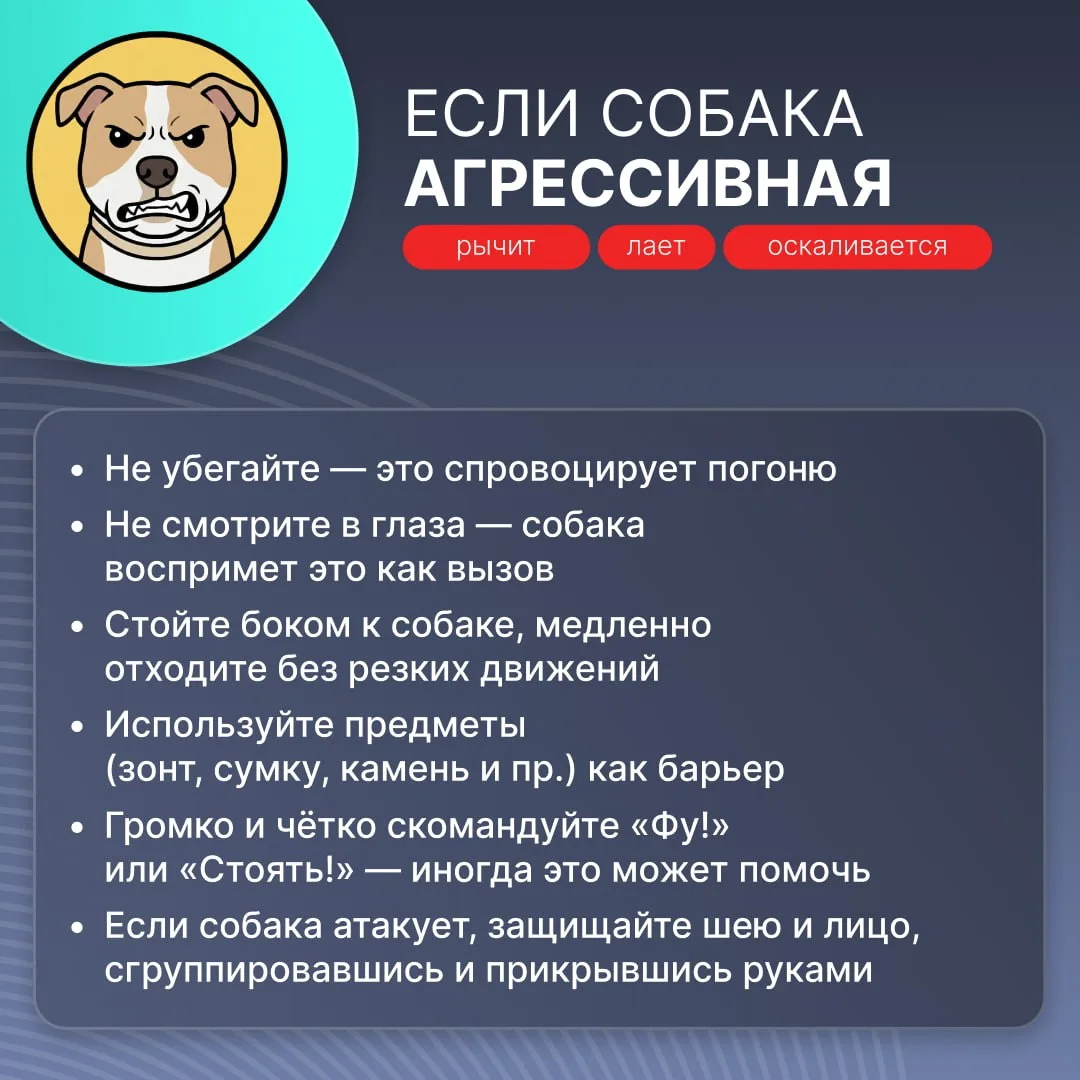 ЕСЛИ СОБАКА
АГРЕССИВНАЯ

рычит
лает
оскаливается

• Не убегайте — это спровоцирует погоню
• Не смотрите в глаза — собака воспримет это как вызов
• Стойте боком к собаке, медленно отходите без резких движений
• Используйте предметы (зонт, сумку, камень и пр.) как барьер
• Громко и чётко скомандуйте «Фу!» или «Стоять!» — иногда это может помочь
• Если собака атакует, защищайте шею и лицо, сгруппировавшись и прикрывшись руками